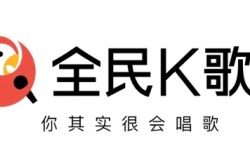 全民K歌

你其实很会唱歌